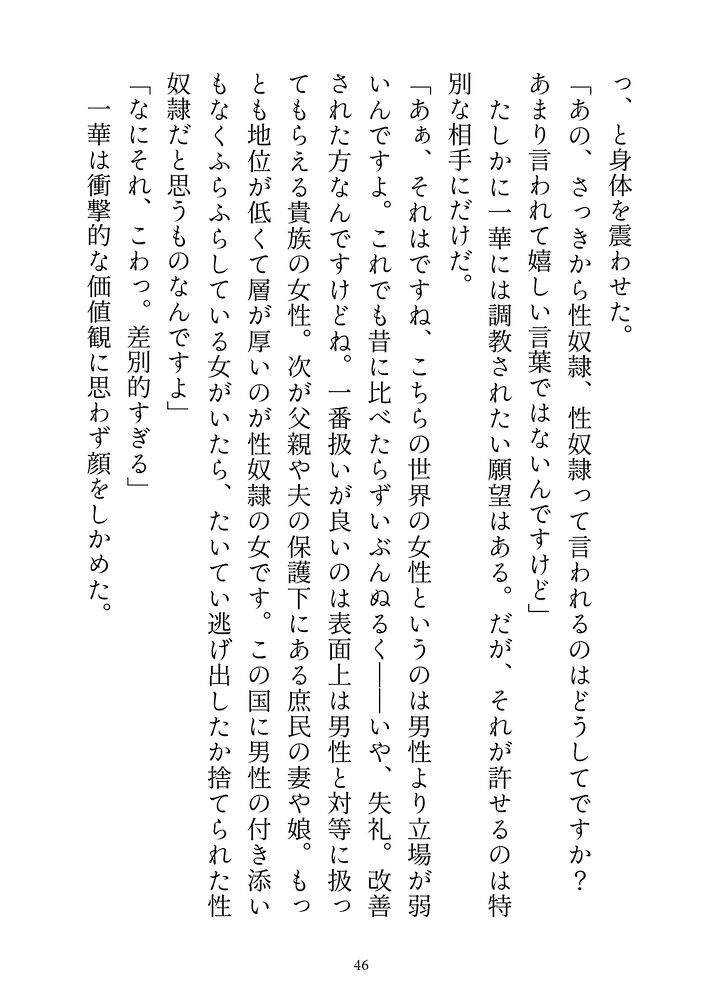 っ、と身体を震わせた。

「あの、さっきから性奴隷、性奴隷って言われるのはどうしてですか？　あまり言われて嬉しい言葉ではないんですけど」

たしかに一華には調教されたい願望はある。だが、それが許せるのは特別な相手にだけだ。

「あぁ、それはですね、こちらの世界の女性というのは男性より立場が弱いんですよ。これでも昔に比べたらずいぶんぬるく――いや、失礼。改善された方なんですけどね。一番扱いが良いのは表面上は男性と対等に扱ってもらえる貴族の女性。次が父親や夫の保護下にある庶民の妻や娘。もっとも地位が低くて層が厚いのが性奴隷の女です。この国に男性の付き添いもなくふらふらしている女がいたら、たいてい逃げ出したか捨てられた性奴隷だと思うものなんですよ」

「なにそれ、こわっ。差別的すぎる」

一華は衝撃的な価値観に思わず顔をしかめた。

46